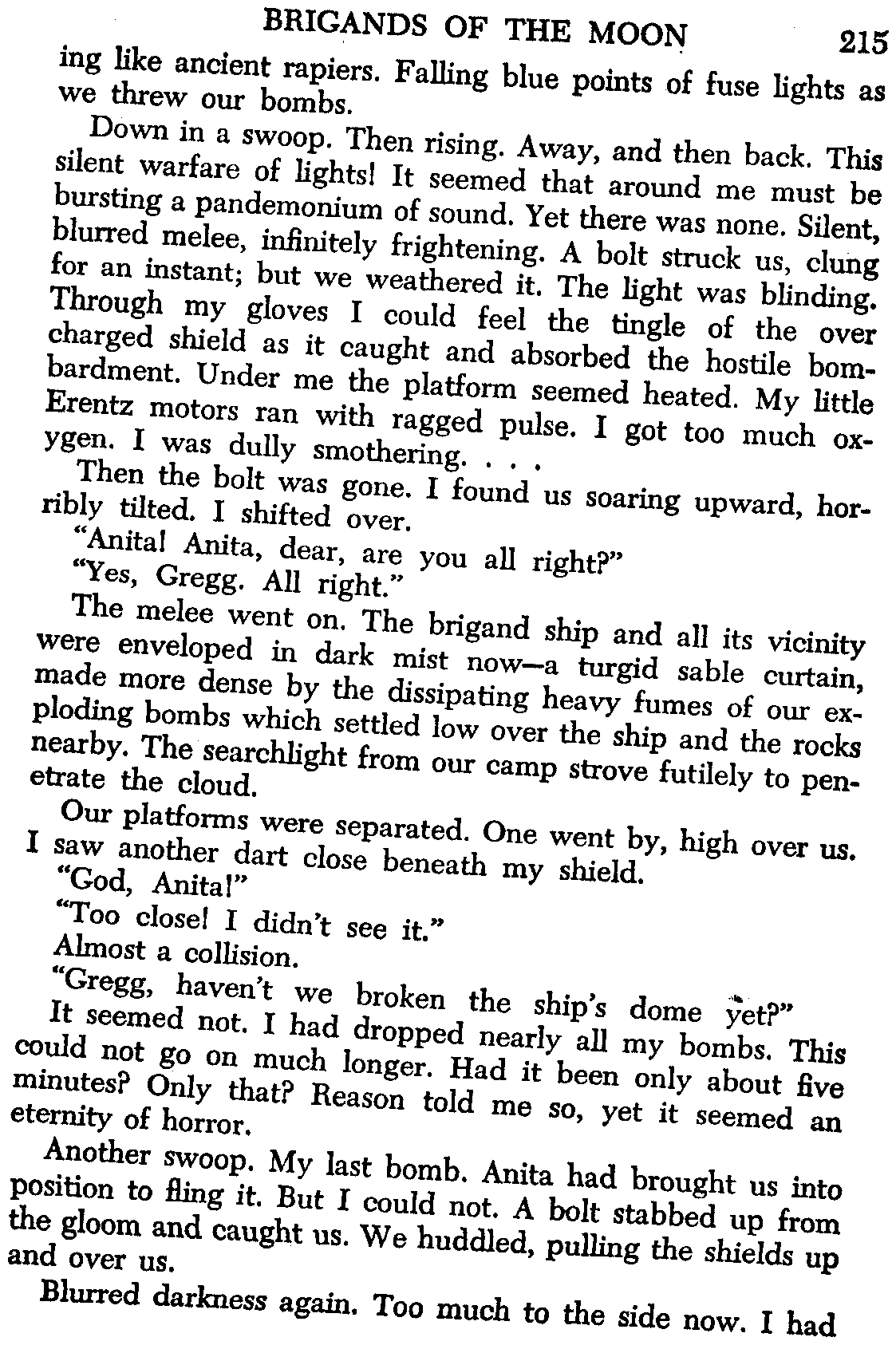 BRIGANDS OF THE MOON 215

ing like ancient rapiers. Falling blue points of fuse lights as we threw our bombs.

Down in a swoop. Then rising. Away, and then back. This silent warfare of lights! It seemed that around me must be bursting a pandemonium of sound. Yet there was none. Silent, blurred melee, infinitely frightening. A bolt struck us, clung for an instant; but we weathered it. The light was blinding. Through my gloves I could feel the tingle of the over charged shield as it caught and absorbed the hostile bombardment. Under me the platform seemed heated. My little Erentz motors ran with ragged pulse. I got too much oxygen. I was dully smothering. . . .

Then the bolt was gone. I found us soaring upward, horribly tilted. I shifted over.

"Anita! Anita, dear, are you all right?"

"Yes, Gregg. All right."

The melee went on. The brigand ship and all its vicinity were enveloped in dark mist now—a turgid sable curtain, made more dense by the dissipating heavy fumes of our exploding bombs which settled low over the ship and the rocks nearby. The searchlight from our camp strove futilely to penetrate the cloud.

Our platforms were separated. One went by, high over us. I saw another dart close beneath my shield.

"God, Anita!"

"Too close! I didn't see it."

Almost a collision.

"Gregg, haven't we broken the ship's dome yet?"

It seemed not. I had dropped nearly all my bombs. This could not go on much longer. Had it been only about five minutes? Only that? Reason told me so, yet it seemed an eternity of horror.

Another swoop. My last bomb. Anita had brought us into position to fling it. But I could not. A bolt stabbed up from the gloom and caught us. We huddled, pulling the shields up and over us.

Blurred darkness again. Too much to the side now. I had